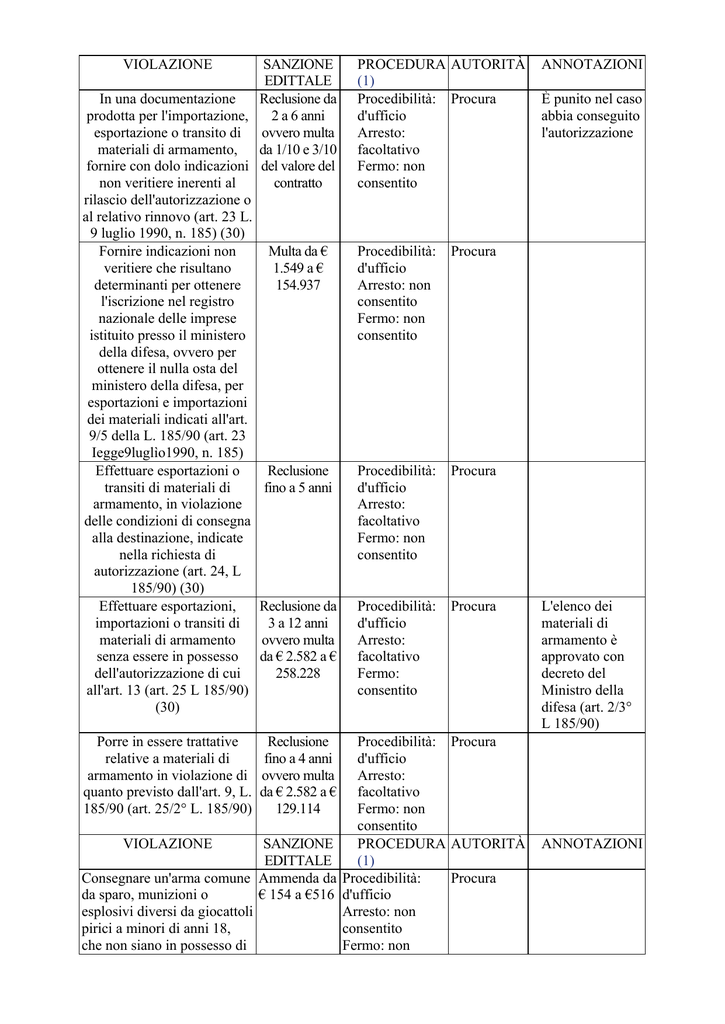 | VIOLAZIONE | SANZIONE EDITTALE | PROCEDURA (1) | AUTORITÀ | ANNOTAZIONI |
|---|---|---|---|---|
| In una documentazione prodotta per l'importazione, esportazione o transito di materiali di armamento, fornire con dolo indicazioni non veritiere inerenti al rilascio dell'autorizzazione o al relativo rinnovo (art. 23 L. 9 luglio 1990, n. 185) (30) | Reclusione da 2 a 6 anni ovvero multa da 1/10 e 3/10 del valore del contratto | Procedibilità: d'ufficio Arresto: facoltativo Fermo: non consentito | Procura | È punito nel caso abbia conseguito l'autorizzazione |
| Fornire indicazioni non veritiere che risultano determinanti per ottenere l'iscrizione nel registro nazionale delle imprese istituito presso il ministero della difesa, ovvero per ottenere il nulla osta del ministero della difesa, per esportazioni e importazioni dei materiali indicati all'art. 9/5 della L. 185/90 (art. 23 Iegge9luglio1990, n. 185) | Multa da € 1.549 a € 154.937 | Procedibilità: d'ufficio Arresto: non consentito Fermo: non consentito | Procura | |
| Effettuare esportazioni o transiti di materiali di armamento, in violazione delle condizioni di consegna alla destinazione, indicate nella richiesta di autorizzazione (art. 24, L 185/90) (30) | Reclusione fino a 5 anni | Procedibilità: d'ufficio Arresto: facoltativo Fermo: non consentito | Procura | |
| Effettuare esportazioni, importazioni o transiti di materiali di armamento senza essere in possesso dell'autorizzazione di cui all'art. 13 (art. 25 L 185/90) (30) | Reclusione da 3 a 12 anni ovvero multa da € 2.582 a € 258.228 | Procedibilità: d'ufficio Arresto: facoltativo Fermo: consentito | Procura | L'elenco dei materiali di armamento è approvato con decreto del Ministro della difesa (art. 2/3° L 185/90) |
| Porre in essere trattative relative a materiali di armamento in violazione di quanto previsto dall'art. 9, L. 185/90 (art. 25/2° L. 185/90) | Reclusione fino a 4 anni ovvero multa da € 2.582 a € 129.114 | Procedibilità: d'ufficio Arresto: facoltativo Fermo: non consentito | Procura | |
| VIOLAZIONE | SANZIONE EDITTALE | PROCEDURA (1) | AUTORITÀ | ANNOTAZIONI |
| Consegnare un'arma comune da sparo, munizioni o esplosivi diversi da giocattoli pirici a minori di anni 18, che non siano in possesso di | Ammenda da € 154 a €516 | Procedibilità: d'ufficio Arresto: non consentito Fermo: non | Procura | |